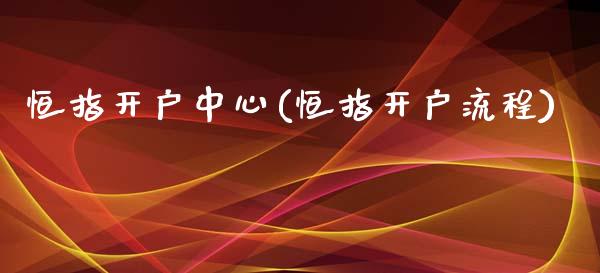 恒指开户中心(恒指开户流程)